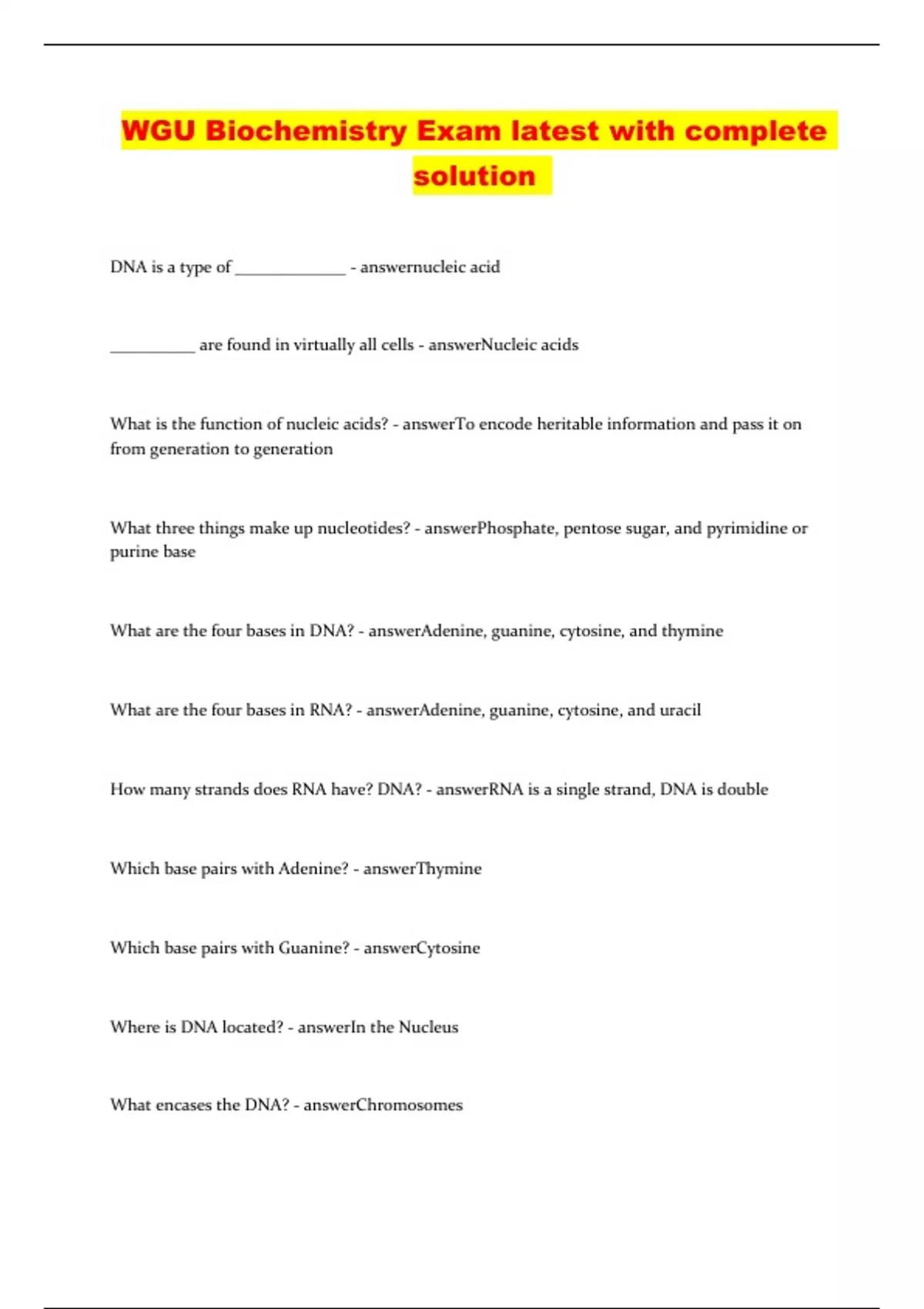 WGU Biochemistry Exam latest with complete solution

DNA is a type of _____________ - answernucleic acid

__________ are found in virtually all cells - answerNucleic acids

What is the function of nucleic acids? - answerTo encode heritable information and pass it on from generation to generation

What three things make up nucleotides? - answerPhosphate, pentose sugar, and pyrimidine or purine base

What are the four bases in DNA? - answerAdenine, guanine, cytosine, and thymine

What are the four bases in RNA? - answerAdenine, guanine, cytosine, and uracil

How many strands does RNA have? DNA? - answerRNA is a single strand, DNA is double

Which base pairs with Adenine? - answerThymine

Which base pairs with Guanine? - answerCytosine

Where is DNA located? - answerIn the Nucleus

What encases the DNA? - answerChromosomes